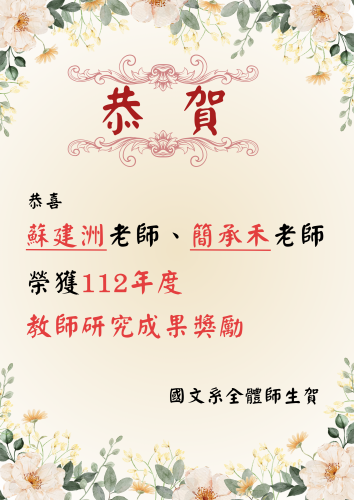 恭賀

恭喜

蘇建洲老師、簡承禾老師

榮獲112年度

教師研究成果獎勵

國文系全體師生賀